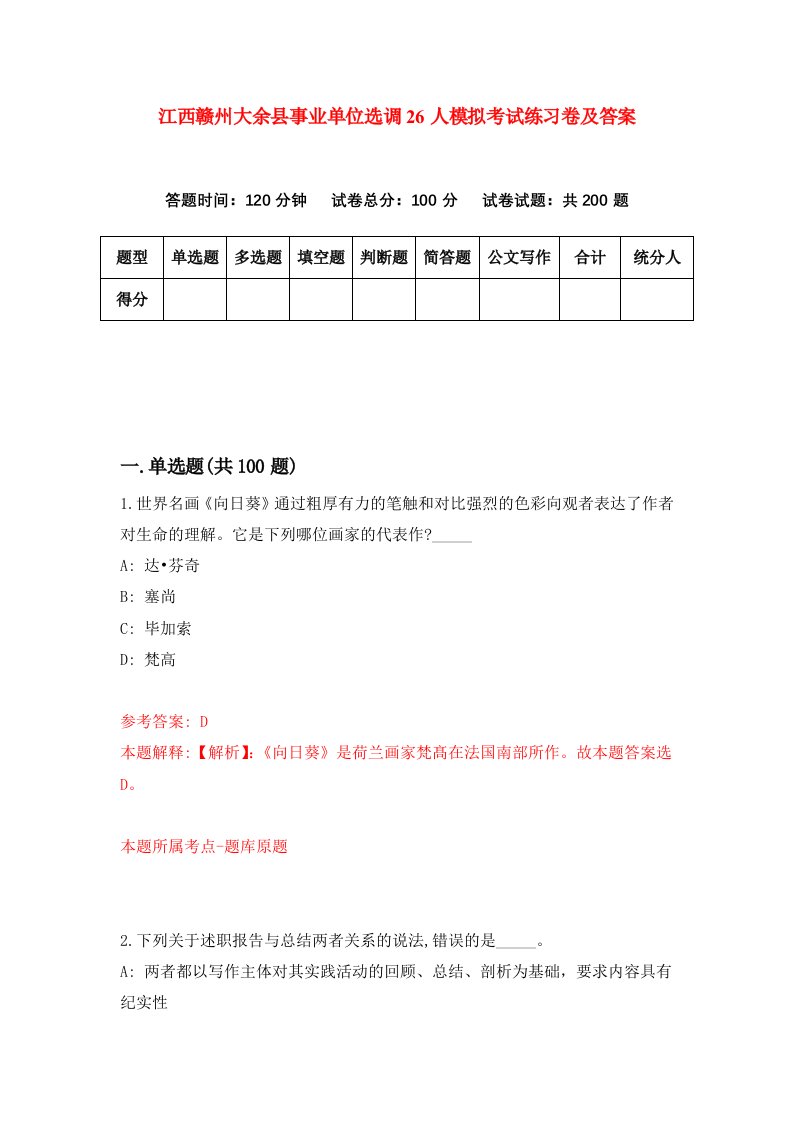 江西赣州大余县事业单位选调26人模拟考试练习卷及答案

答题时间：120分钟　试卷总分：100分　试卷试题：共200题

| 题型 | 单选题 | 多选题 | 填空题 | 判断题 | 简答题 | 公文写作 | 合计 | 统分人 |
|---|---|---|---|---|---|---|---|---|
| 得分 | | | | | | | | |

一.单选题(共100题)

1.世界名画《向日葵》通过粗厚有力的笔触和对比强烈的色彩向观者表达了作者对生命的理解。它是下列哪位画家的代表作?_____

A: 达•芬奇

B: 塞尚

C: 毕加索

D: 梵高

参考答案: D

本题解释:【解析】:《向日葵》是荷兰画家梵高在法国南部所作。故本题答案选D。

本题所属考点-题库原题

2.下列关于述职报告与总结两者关系的说法,错误的是_____。

A: 两者都以写作主体对其实践活动的回顾、总结、剖析为基础，要求内容具有纪实性